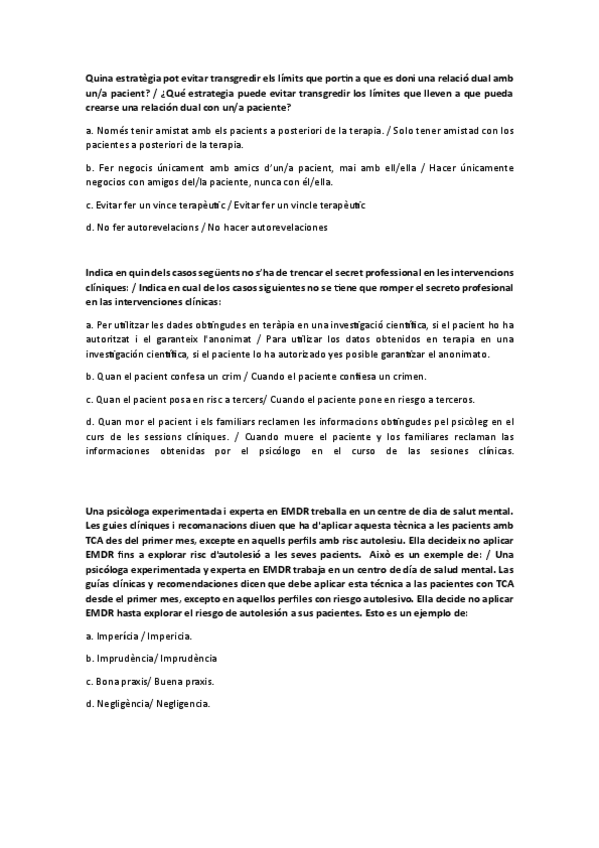 Quina estratègia pot evitar transgredir els límits que portin a que es doni una relació dual amb un/a pacient? / ¿Qué estrategia puede evitar transgredir los límites que lleven a que pueda crearse una relación dual con un/a paciente?

a. Només tenir amistat amb els pacients a posteriori de la terapia. / Solo tener amistad con los pacientes a posteriori de la terapia.

b. Fer negocis únicament amb amics d'un/a pacient, mai amb ell/ella / Hacer únicamente negocios con amigos del/la paciente, nunca con él/ella.

c. Evitar fer un vince terapèutic / Evitar fer un vincle terapèutic

d. No fer autorevelacions / No hacer autorevelaciones

Indica en quin dels casos següents no s'ha de trencar el secret professional en les intervencions clíniques: / Indica en cual de los casos siguientes no se tiene que romper el secreto profesional en las intervenciones clínicas:

a. Per utilitzar les dades obtingudes en teràpia en una investigació científica, si el pacient ho ha autoritzat i el garanteix l'anonimat / Para utilizar los datos obtenidos en terapia en una investigación científica, si el paciente lo ha autorizado yes posible garantizar el anonimato.

b. Quan el pacient confesa un crim / Cuando el paciente confiesa un crimen.

c. Quan el pacient posa en risc a tercers/ Cuando el paciente pone en riesgo a terceros.

d. Quan mor el pacient i els familiars reclamen les informacions obtingudes pel psicòleg en el curs de les sessions clíniques. / Cuando muere el paciente y los familiares reclaman las informaciones obtenidas por el psicólogo en el curso de las sesiones clínicas.

Una psicòloga experimentada i experta en EMDR treballa en un centre de dia de salut mental. Les guies clíniques i recomanacions diuen que ha d'aplicar aquesta tècnica a les pacients amb TCA des del primer mes, excepte en aquells perfils amb risc autolesiu. Ella decideix no aplicar EMDR fins a explorar risc d'autolesió a les seves pacients. Això es un exemple de: / Una psicóloga experimentada y experta en EMDR trabaja en un centro de día de salud mental. Las guías clínicas y recomendaciones dicen que debe aplicar esta técnica a las pacientes con TCA desde el primer mes, excepto en aquellos perfiles con riesgo autolesivo. Ella decide no aplicar EMDR hasta explorar el riesgo de autolesión a sus pacientes. Esto es un ejemplo de:

a. Imperícia / Impericia.

b. Imprudència/ Imprudència

c. Bona praxis/ Buena praxis.

d. Negligència/ Negligencia.